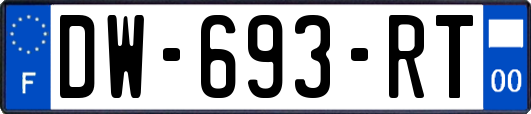 F

DW-693-RT

00